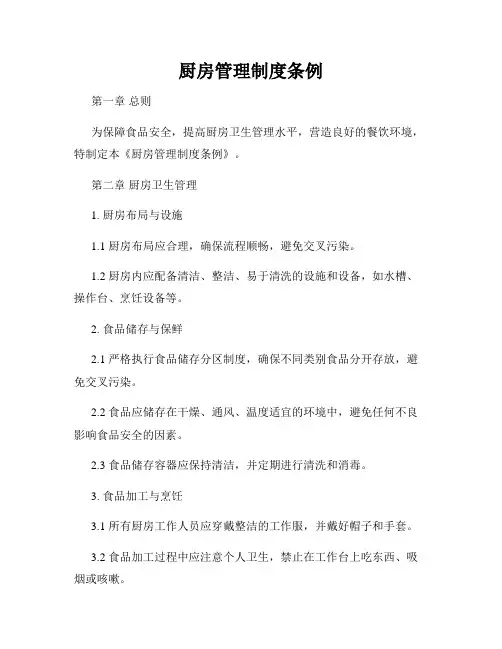 厨房管理制度条例

第一章 总则

为保障食品安全，提高厨房卫生管理水平，营造良好的餐饮环境，特制定本《厨房管理制度条例》。

第二章 厨房卫生管理

1. 厨房布局与设施

1.1 厨房布局应合理，确保流程顺畅，避免交叉污染。

1.2 厨房内应配备清洁、整洁、易于清洗的设施和设备，如水槽、操作台、烹饪设备等。

2. 食品储存与保鲜

2.1 严格执行食品储存分区制度，确保不同类别食品分开存放，避免交叉污染。

2.2 食品应储存在干燥、通风、温度适宜的环境中，避免任何不良影响食品安全的因素。

2.3 食品储存容器应保持清洁，并定期进行清洗和消毒。

3. 食品加工与烹饪

3.1 所有厨房工作人员应穿戴整洁的工作服，并戴好帽子和手套。

3.2 食品加工过程中应注意个人卫生，禁止在工作台上吃东西、吸烟或咳嗽。